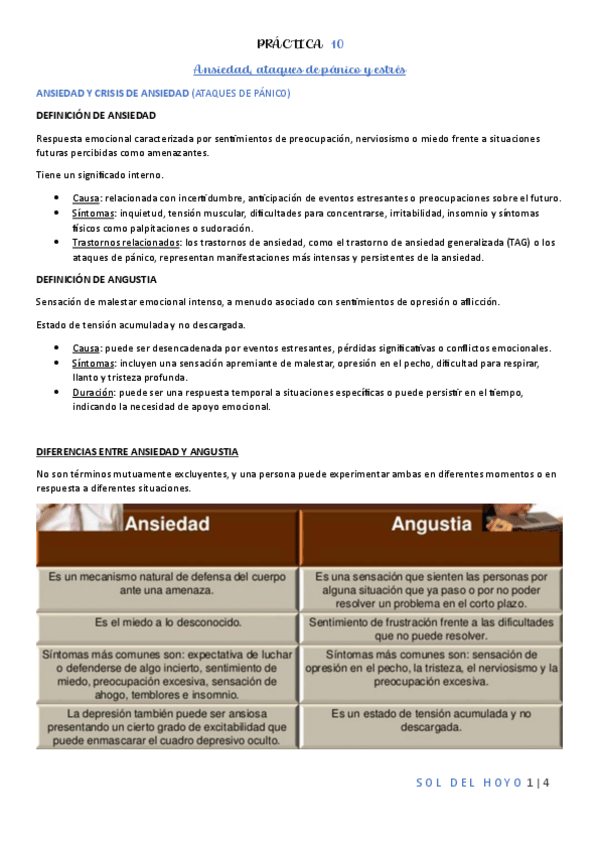 PRÁCTICA 10

Ansiedad, ataques de pánico y estrés

ANSIEDAD Y CRISIS DE ANSIEDAD (ATAQUES DE PÁNICO)

DEFINICIÓN DE ANSIEDAD

Respuesta emocional caracterizada por sentimientos de preocupación, nerviosismo o miedo frente a situaciones futuras percibidas como amenazantes.

Tiene un significado interno.

- Causa: relacionada con incertidumbre, anticipación de eventos estresantes o preocupaciones sobre el futuro.
- Síntomas: inquietud, tensión muscular, dificultades para concentrarse, irritabilidad, insomnio y síntomas físicos como palpitaciones o sudoración.
- Trastornos relacionados: los trastornos de ansiedad, como el trastorno de ansiedad generalizada (TAG) o los ataques de pánico, representan manifestaciones más intensas y persistentes de la ansiedad.

DEFINICIÓN DE ANGUSTIA

Sensación de malestar emocional intenso, a menudo asociado con sentimientos de opresión o aflicción.

Estado de tensión acumulada y no descargada.

- Causa: puede ser desencadenada por eventos estresantes, pérdidas significativas o conflictos emocionales.
- Síntomas: incluyen una sensación apremiante de malestar, opresión en el pecho, dificultad para respirar, llanto y tristeza profunda.
- Duración: puede ser una respuesta temporal a situaciones específicas o puede persistir en el tiempo, indicando la necesidad de apoyo emocional.

DIFERENCIAS ENTRE ANSIEDAD Y ANGUSTIA

No son términos mutuamente excluyentes, y una persona puede experimentar ambas en diferentes momentos o en respuesta a diferentes situaciones.

| Ansiedad | Angustia |
|---|---|
| Es un mecanismo natural de defensa del cuerpo ante una amenaza. | Es una sensación que sienten las personas por alguna situación que ya paso o por no poder resolver un problema en el corto plazo. |
| Es el miedo a lo desconocido. | Sentimiento de frustración frente a las dificultades que no puede resolver. |
| Síntomas más comunes son: expectativa de luchar o defenderse de algo incierto, sentimiento de miedo, preocupación excesiva, sensación de ahogo, temblores e insomnio. | Síntomas más comunes son: sensación de opresión en el pecho, la tristeza, el nerviosismo y la preocupación excesiva. |
| La depresión también puede ser ansiosa presentando un cierto grado de excitabilidad que puede enmascarar el cuadro depresivo oculto. | Es un estado de tensión acumulada y no descargada. |

SOL DEL HOYO 1 | 4